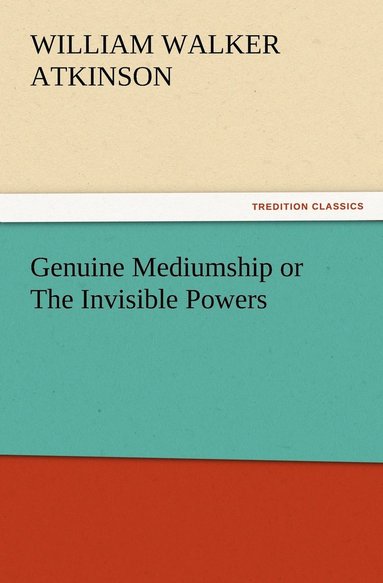 WILLIAM WALKER ATKINSON

TREDITION CLASSICS

Genuine Mediumship or The Invisible Powers